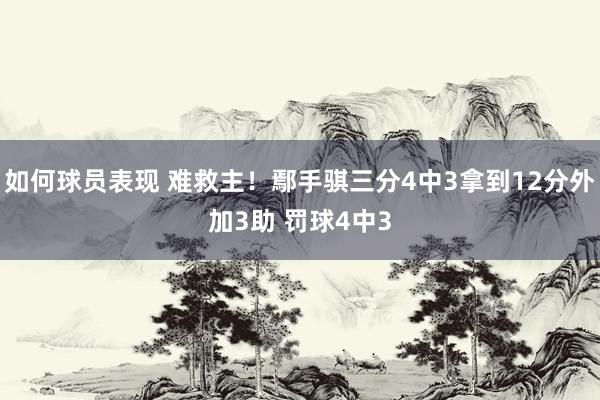 如何球员表现 难救主！鄢手骐三分4中3拿到12分外加3助 罚球4中3